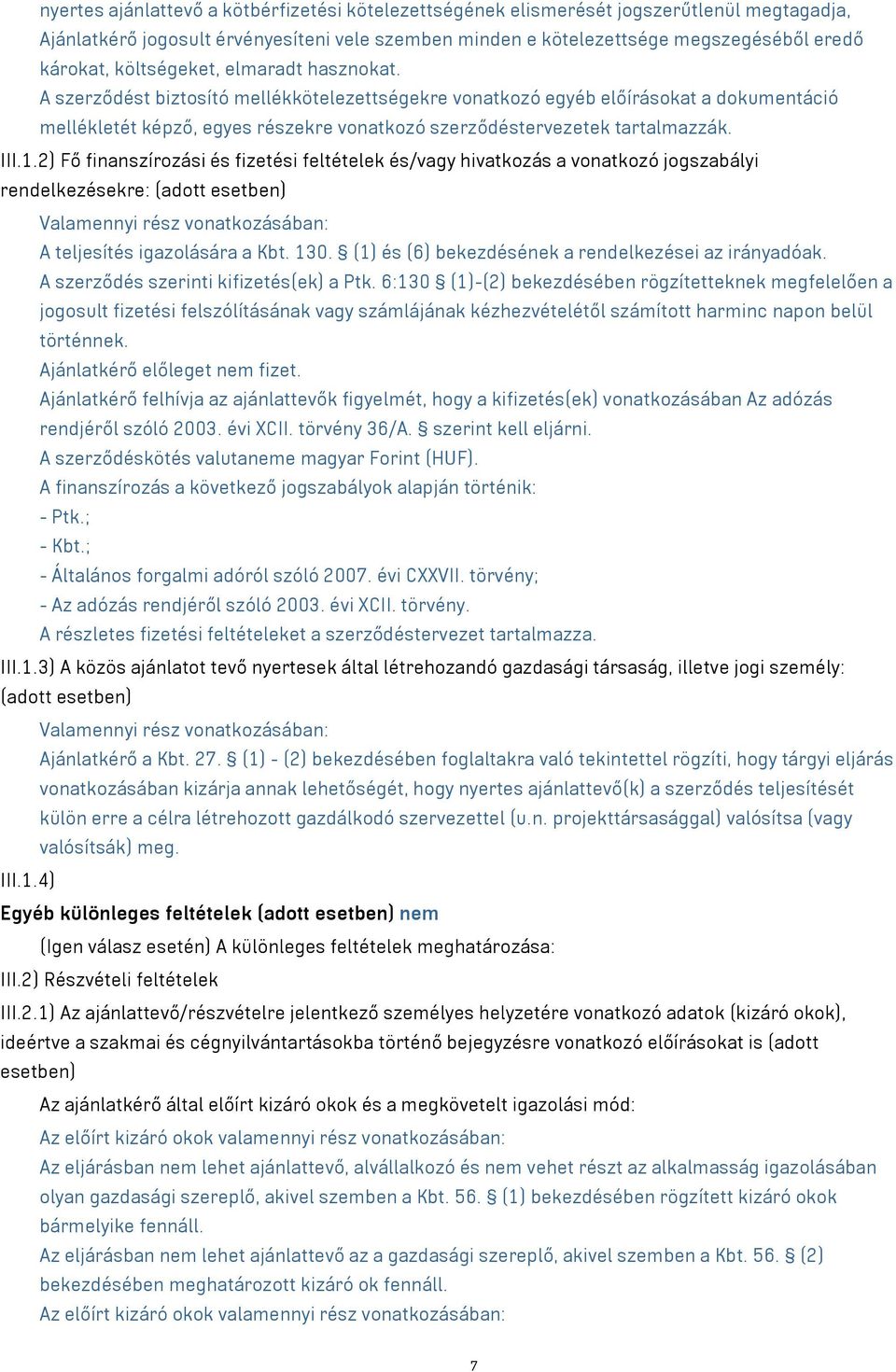 nyertes ajánlattevő a kötbérfizetési kötelezettségének elismerését jogszerűtlenül megtagadja, Ajánlatkérő jogosult érvényesíteni vele szemben minden e kötelezettsége megszegéséből eredő károkat, költségeket, elmaradt hasznokat.
A szerződést biztosító mellékkötelezettségekre vonatkozó egyéb előírásokat a dokumentáció mellékletét képző, egyes részekre vonatkozó szerződéstervezetek tartalmazzák.

III.1.2) Fő finanszírozási és fizetési feltételek és/vagy hivatkozás a vonatkozó jogszabályi rendelkezésekre: (adott esetben)

Valamennyi rész vonatkozásában:
A teljesítés igazolására a Kbt. 130. § (1) és (6) bekezdésének a rendelkezései az irányadóak.
A szerződés szerinti kifizetés(ek) a Ptk. 6:130 § (1)-(2) bekezdésében rögzítetteknek megfelelően a jogosult fizetési felszólításának vagy számlájának kézhezvételétől számított harminc napon belül történnek.
Ajánlatkérő előleget nem fizet.
Ajánlatkérő felhívja az ajánlattevők figyelmét, hogy a kifizetés(ek) vonatkozásában Az adózás rendjéről szóló 2003. évi XCII. törvény 36/A. § szerint kell eljárni.
A szerződéskötés valutaneme magyar Forint (HUF).
A finanszírozás a következő jogszabályok alapján történik:
- Ptk.;
- Kbt.;
- Általános forgalmi adóról szóló 2007. évi CXXVII. törvény;
- Az adózás rendjéről szóló 2003. évi XCII. törvény.
A részletes fizetési feltételeket a szerződéstervezet tartalmazza.

III.1.3) A közös ajánlatot tevő nyertesek által létrehozandó gazdasági társaság, illetve jogi személy: (adott esetben)

Valamennyi rész vonatkozásában:
Ajánlatkérő a Kbt. 27. § (1) - (2) bekezdésében foglaltakra való tekintettel rögzíti, hogy tárgyi eljárás vonatkozásában kizárja annak lehetőségét, hogy nyertes ajánlattevő(k) a szerződés teljesítését külön erre a célra létrehozott gazdálkodó szervezettel (u.n. projekttársasággal) valósítsa (vagy valósítsák) meg.

III.1.4)
Egyéb különleges feltételek (adott esetben) nem
(Igen válasz esetén) A különleges feltételek meghatározása:

III.2) Részvételi feltételek

III.2.1) Az ajánlattevő/részvételre jelentkező személyes helyzetére vonatkozó adatok (kizáró okok), ideértve a szakmai és cégnyilvántartásokba történő bejegyzésre vonatkozó előírásokat is (adott esetben)

Az ajánlatkérő által előírt kizáró okok és a megkövetelt igazolási mód:
Az előírt kizáró okok valamennyi rész vonatkozásában:
Az eljárásban nem lehet ajánlattevő, alvállalkozó és nem vehet részt az alkalmasság igazolásában olyan gazdasági szereplő, akivel szemben a Kbt. 56. § (1) bekezdésében rögzített kizáró okok bármelyike fennáll.
Az eljárásban nem lehet ajánlattevő az a gazdasági szereplő, akivel szemben a Kbt. 56. § (2) bekezdésében meghatározott kizáró ok fennáll.
Az előírt kizáró okok valamennyi rész vonatkozásában:

7